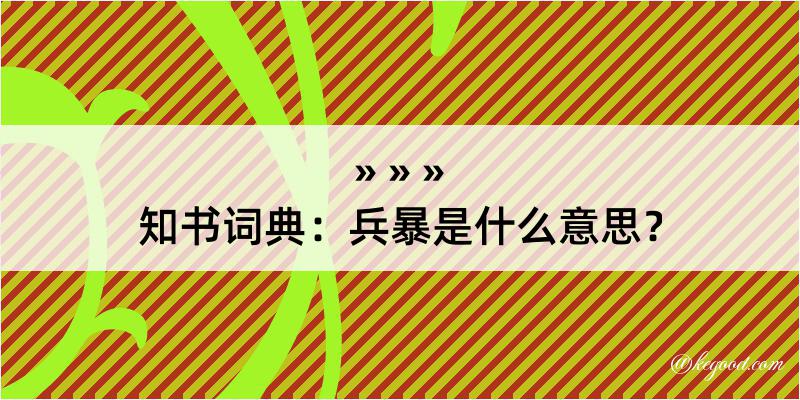 » » »
知书词典：兵暴是什么意思？

@kegood.com